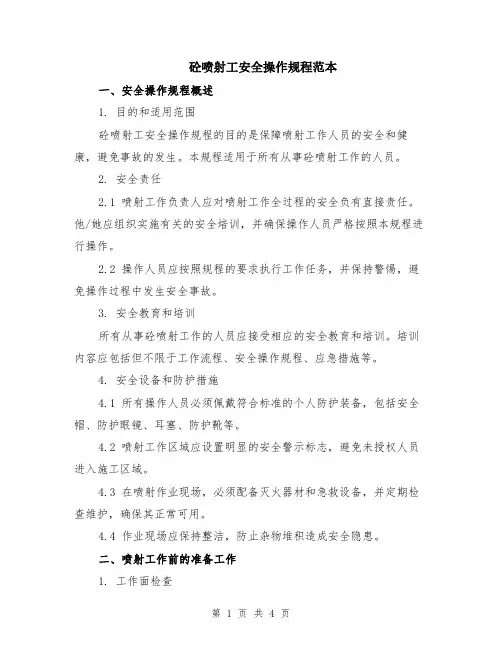 砼喷射工安全操作规程范本

一、安全操作规程概述

1. 目的和适用范围

砼喷射工安全操作规程的目的是保障喷射工作人员的安全和健康，避免事故的发生。本规程适用于所有从事砼喷射工作的人员。

2. 安全责任

2.1 喷射工作负责人应对喷射工作全过程的安全负有直接责任。他/她应组织实施有关的安全培训，并确保操作人员严格按照本规程进行操作。

2.2 操作人员应按照规程的要求执行工作任务，并保持警惕，避免操作过程中发生安全事故。

3. 安全教育和培训

所有从事砼喷射工作的人员应接受相应的安全教育和培训。培训内容应包括但不限于工作流程、安全操作规程、应急措施等。

4. 安全设备和防护措施

4.1 所有操作人员必须佩戴符合标准的个人防护装备，包括安全帽、防护眼镜、耳塞、防护靴等。

4.2 喷射工作区域应设置明显的安全警示标志，避免未授权人员进入施工区域。

4.3 在喷射作业现场，必须配备灭火器材和急救设备，并定期检查维护，确保其正常可用。

4.4 作业现场应保持整洁，防止杂物堆积造成安全隐患。

二、喷射工作前的准备工作

1. 工作面检查

第 1 页 共 4 页